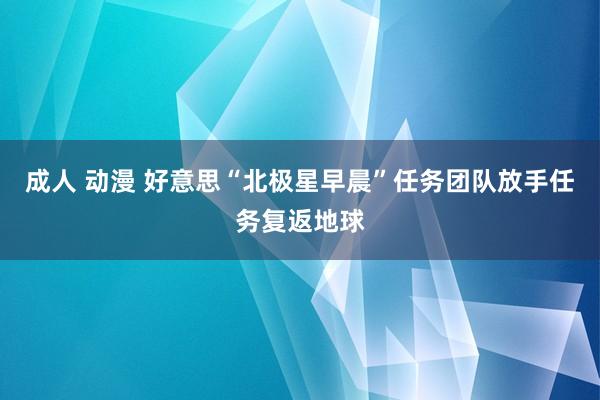 成人 动漫 好意思“北极星早晨”任务团队放手任务复返地球